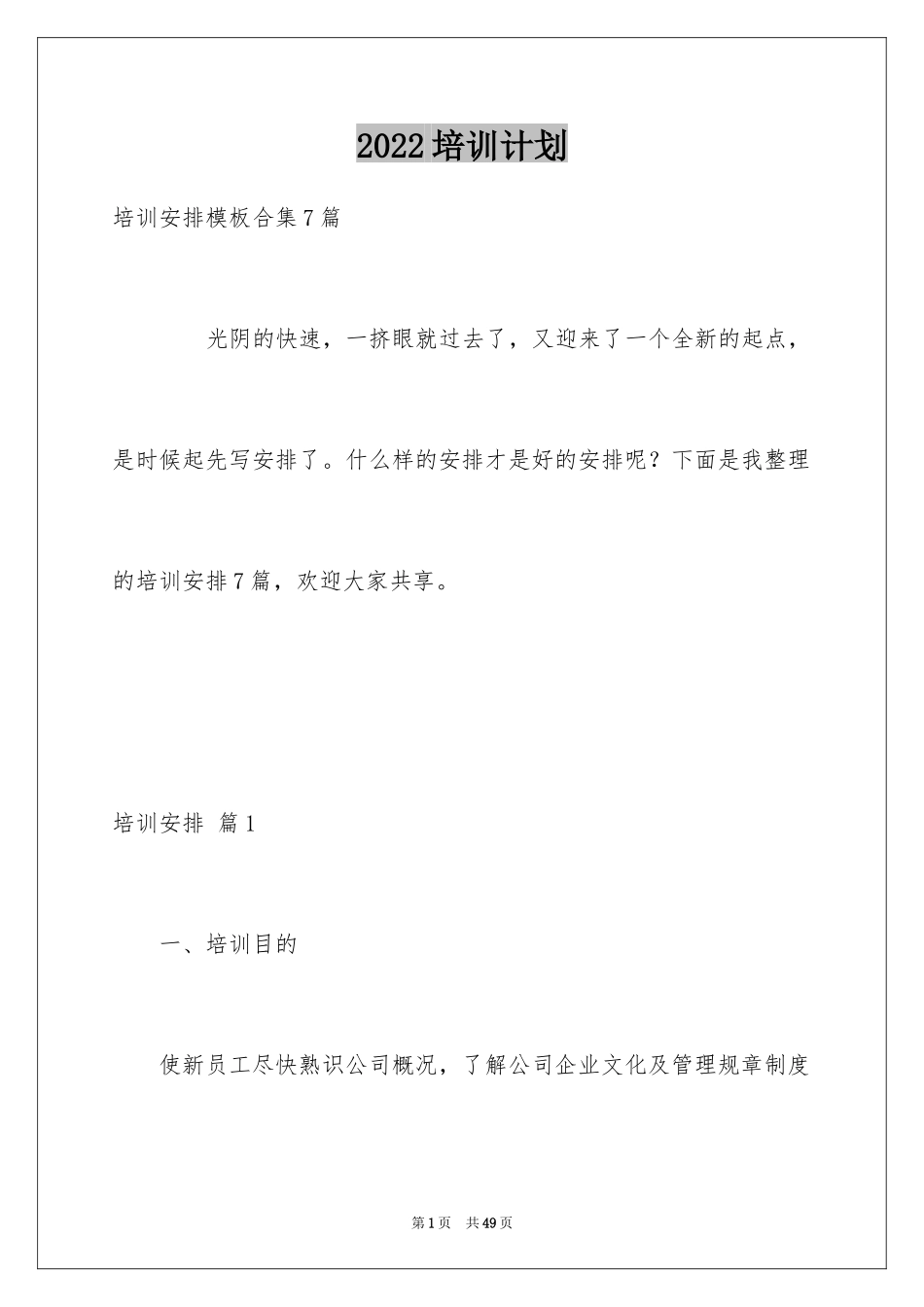 2022培训计划

培训安排模板合集7篇

光阴的快速，一挤眼就过去了，又迎来了一个全新的起点，是时候起先写安排了。什么样的安排才是好的安排呢？下面是我整理的培训安排7篇，欢迎大家共享。

培训安排 篇1

一、培训目的

使新员工尽快熟识公司概况，了解公司企业文化及管理规章制度

第1页 共49页